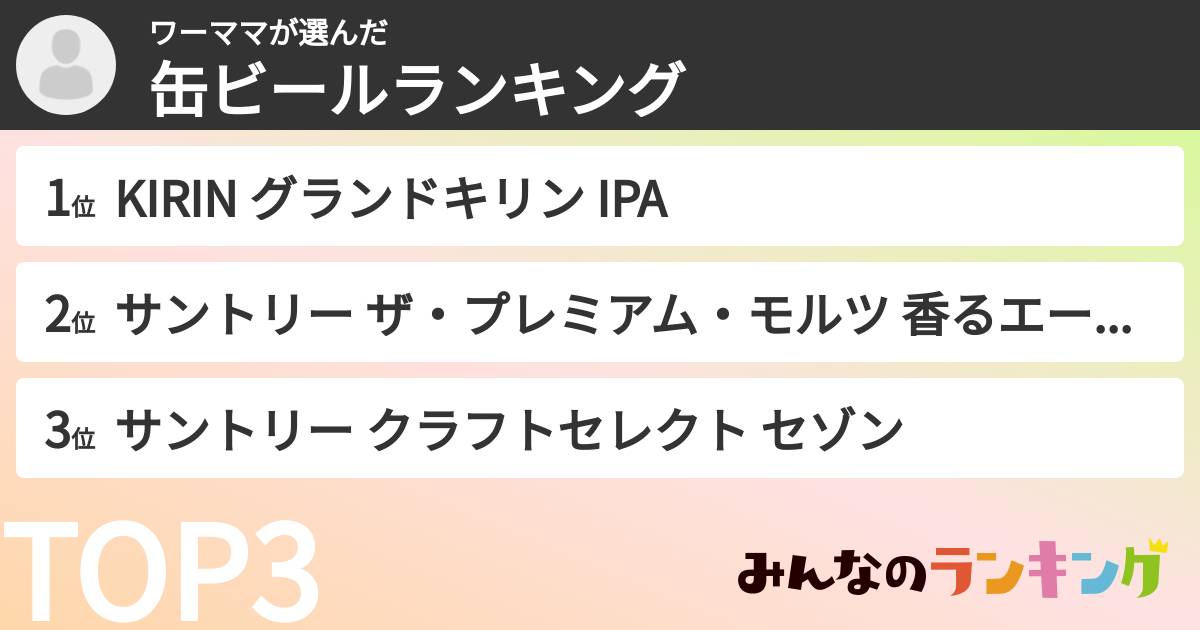 ワーママが選んだ
缶ビールランキング

1位 KIRIN グランドキリン IPA

2位 サントリー ザ・プレミアム・モルツ 香るエー...

3位 サントリー クラフトセレクト セゾン

TOP3

みんなのランキング